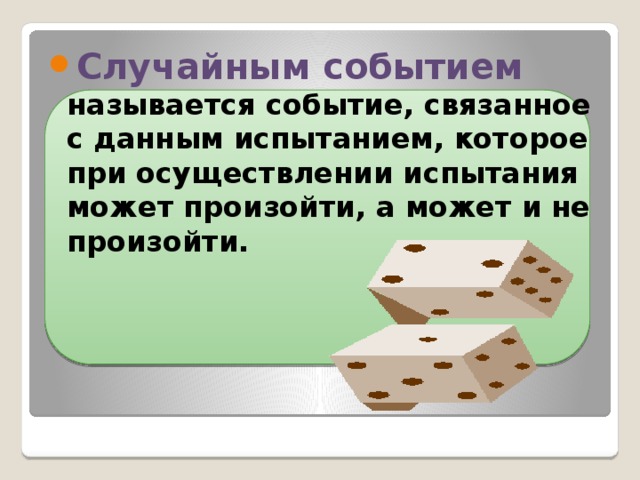 Случайным событием называется событие, связанное с данным испытанием, которое при осуществлении испытания может произойти, а может и не произойти.